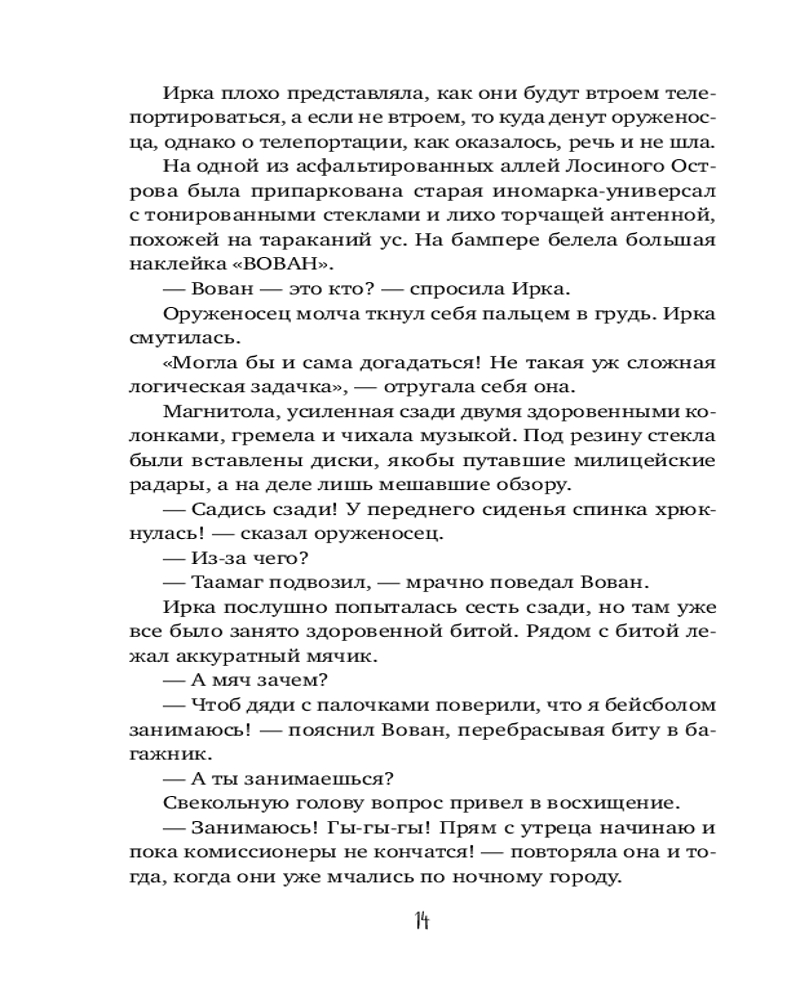 Ирка плохо представляла, как они будут втроем телепортироваться, а если не втроем, то куда денут оруженосца, однако о телепортации, как оказалось, речь и не шла.

На одной из асфальтированных аллей Лосиного Острова была припаркована старая иномарка-универсал с тонированными стеклами и лихо торчащей антенной, похожей на тараканий ус. На бампере белела большая наклейка «ВОВАН».

— Вован — это кто? — спросила Ирка.

Оруженосец молча ткнул себя пальцем в грудь. Ирка смутилась.

«Могла бы и сама догадаться! Не такая уж сложная логическая задачка», — отругала себя она.

Магнитола, усиленная сзади двумя здоровенными колонками, гремела и чихала музыкой. Под резину стекла были вставлены диски, якобы путавшие милицейские радары, а на деле лишь мешавшие обзору.

— Садись сзади! У переднего сиденья спинка хрюкнулась! — сказал оруженосец.

— Из-за чего?

— Таамаг подвозил, — мрачно поведал Вован.

Ирка послушно попыталась сесть сзади, но там уже все было занято здоровенной битой. Рядом с битой лежал аккуратный мячик.

— А мяч зачем?

— Чтоб дяди с палочками поверили, что я бейсболом занимаюсь! — пояснил Вован, перебрасывая биту в багажник.

— А ты занимаешься?

Свекольную голову вопрос привел в восхищение.

— Занимаюсь! Гы-гы-гы! Прям с утреца начинаю и пока комиссионеры не кончатся! — повторяла она и тогда, когда они уже мчались по ночному городу.

14